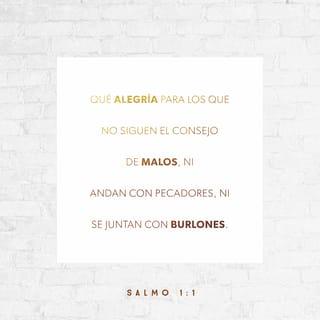 QUÉ ALEGRÍA PARA LOS QUE NO SIGUEN EL CONSEJO DE MALOS, NI ANDAN CON PECADORES, NI SE JUNTAN CON BURLONES.

SALMO 1:1